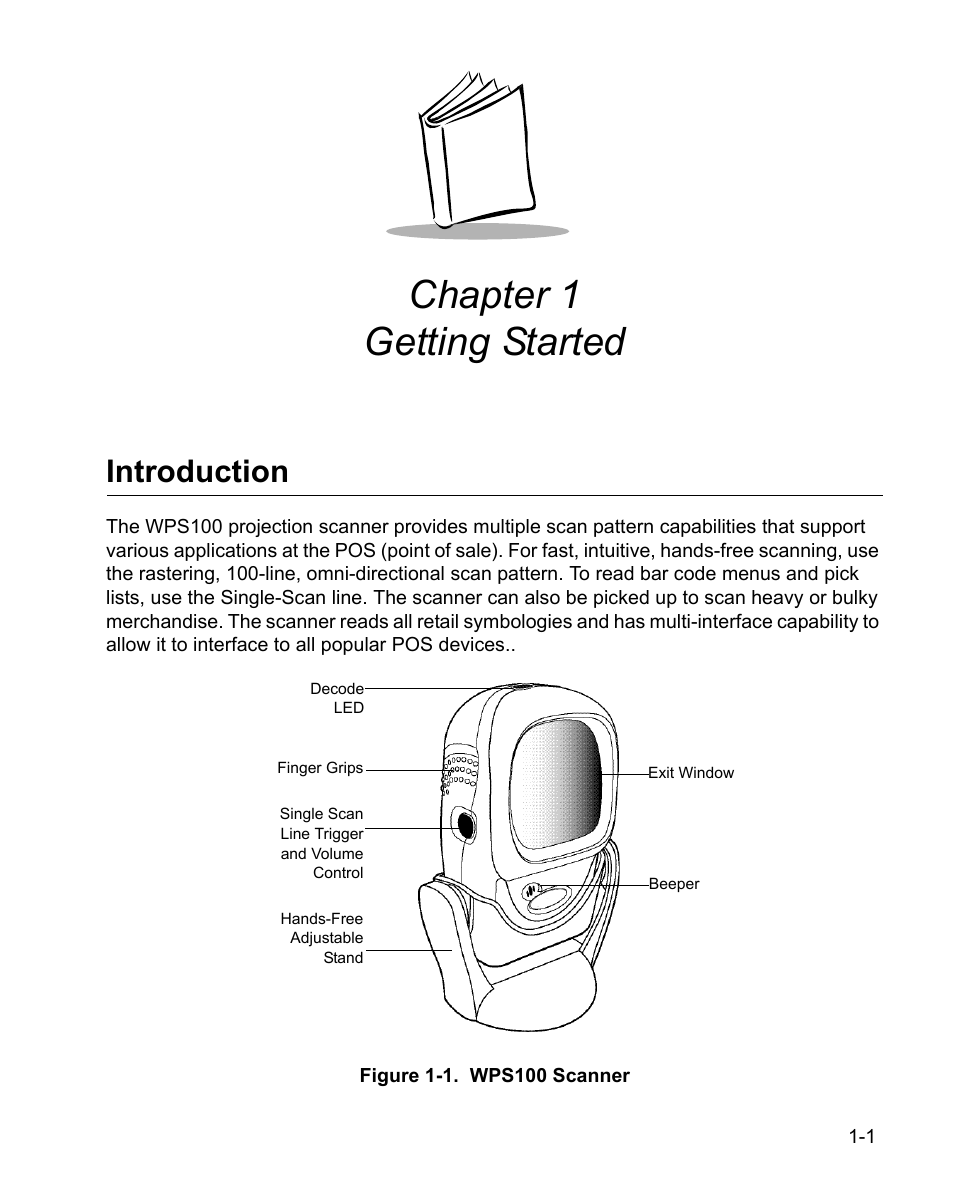 Chapter 1
Getting Started

Introduction

The WPS100 projection scanner provides multiple scan pattern capabilities that support various applications at the POS (point of sale). For fast, intuitive, hands-free scanning, use the rastering, 100-line, omni-directional scan pattern. To read bar code menus and pick lists, use the Single-Scan line. The scanner can also be picked up to scan heavy or bulky merchandise. The scanner reads all retail symbologies and has multi-interface capability to allow it to interface to all popular POS devices..

Decode LED

Finger Grips

Single Scan Line Trigger and Volume Control

Hands-Free Adjustable Stand

Exit Window

Beeper

Figure 1-1. WPS100 Scanner

1-1